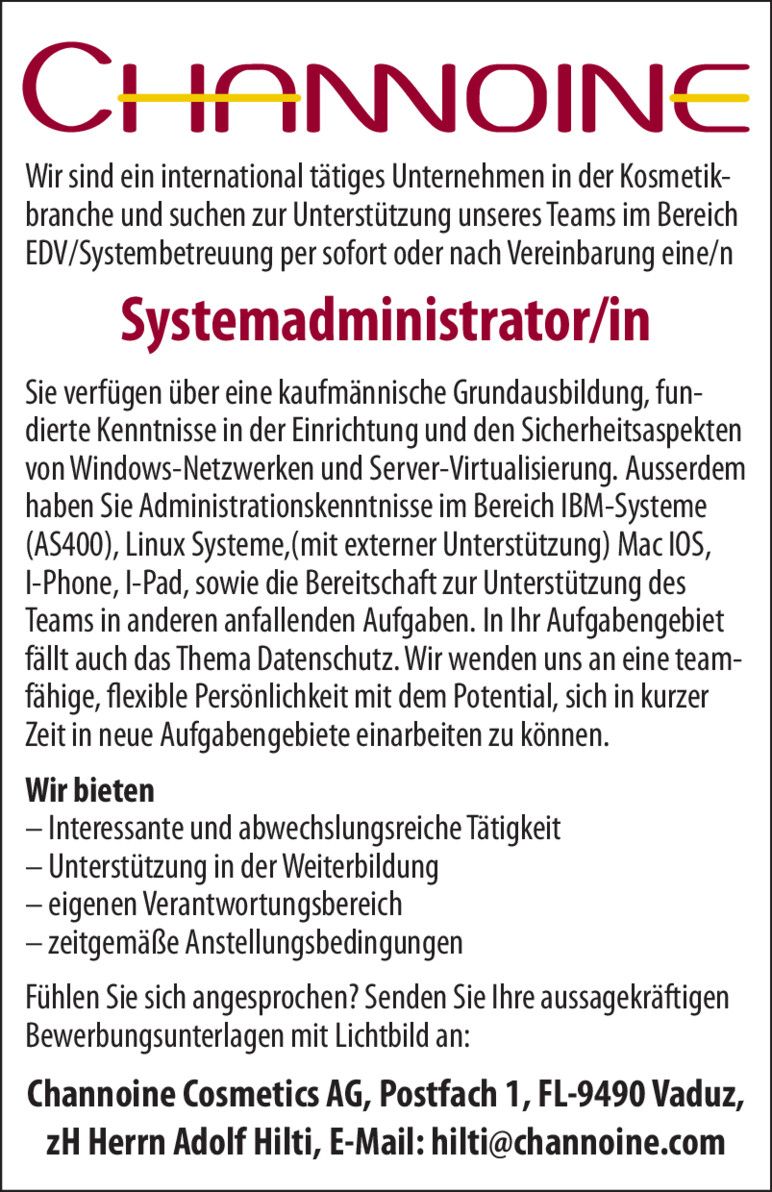 CHANNOINE

Wir sind ein international tätiges Unternehmen in der Kosmetikbranche und suchen zur Unterstützung unseres Teams im Bereich EDV/Systembetreuung per sofort oder nach Vereinbarung eine/n

Systemadministrator/in

Sie verfügen über eine kaufmännische Grundausbildung, fundierte Kenntnisse in der Einrichtung und den Sicherheitsaspekten von Windows-Netzwerken und Server-Virtualisierung. Ausserdem haben Sie Administrationskenntnisse im Bereich IBM-Systeme (AS400), Linux Systeme,(mit externer Unterstützung) Mac IOS, I-Phone, I-Pad, sowie die Bereitschaft zur Unterstützung des Teams in anderen anfallenden Aufgaben. In Ihr Aufgabengebiet fällt auch das Thema Datenschutz. Wir wenden uns an eine teamfähige, flexible Persönlichkeit mit dem Potential, sich in kurzer Zeit in neue Aufgabengebiete einarbeiten zu können.

Wir bieten
– Interessante und abwechslungsreiche Tätigkeit
– Unterstützung in der Weiterbildung
– eigenen Verantwortungsbereich
– zeitgemäße Anstellungsbedingungen

Fühlen Sie sich angesprochen? Senden Sie Ihre aussagekräftigen Bewerbungsunterlagen mit Lichtbild an:

Channoine Cosmetics AG, Postfach 1, FL-9490 Vaduz, zH Herrn Adolf Hilti, E-Mail: hilti@channoine.com